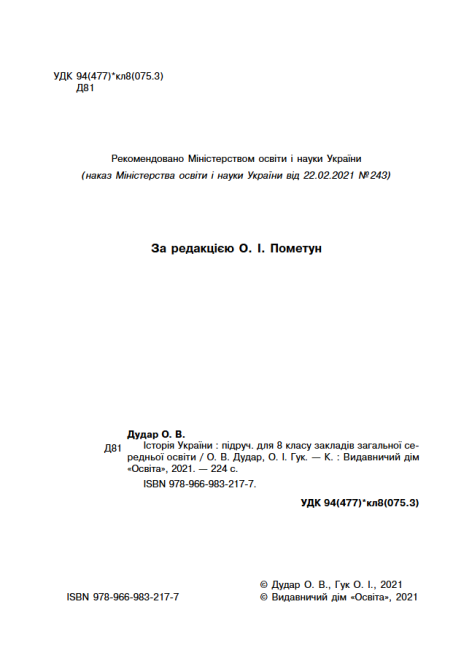 УДК 94(477)*кл8(075.3)
Д81

Рекомендовано Міністерством освіти і науки України
(наказ Міністерства освіти і науки України від 22.02.2021 № 243)

За редакцією О. І. Пометун

Дудар О. В.
Д81 Історія України : підруч. для 8 класу закладів загальної середньої освіти / О. В. Дудар, О. І. Гук. — К. : Видавничий дім «Освіта», 2021. — 224 с.
ISBN 978-966-983-217-7.

УДК 94(477)*кл8(075.3)

ISBN 978-966-983-217-7

© Дудар О. В., Гук О. І., 2021
© Видавничий дім «Освіта», 2021